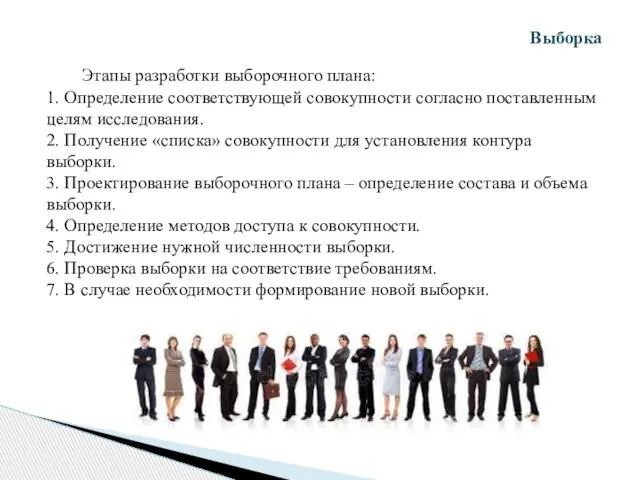 Выборка

Этапы разработки выборочного плана:
1. Определение соответствующей совокупности согласно поставленным целям исследования.
2. Получение «списка» совокупности для установления контура выборки.
3. Проектирование выборочного плана – определение состава и объема выборки.
4. Определение методов доступа к совокупности.
5. Достижение нужной численности выборки.
6. Проверка выборки на соответствие требованиям.
7. В случае необходимости формирование новой выборки.